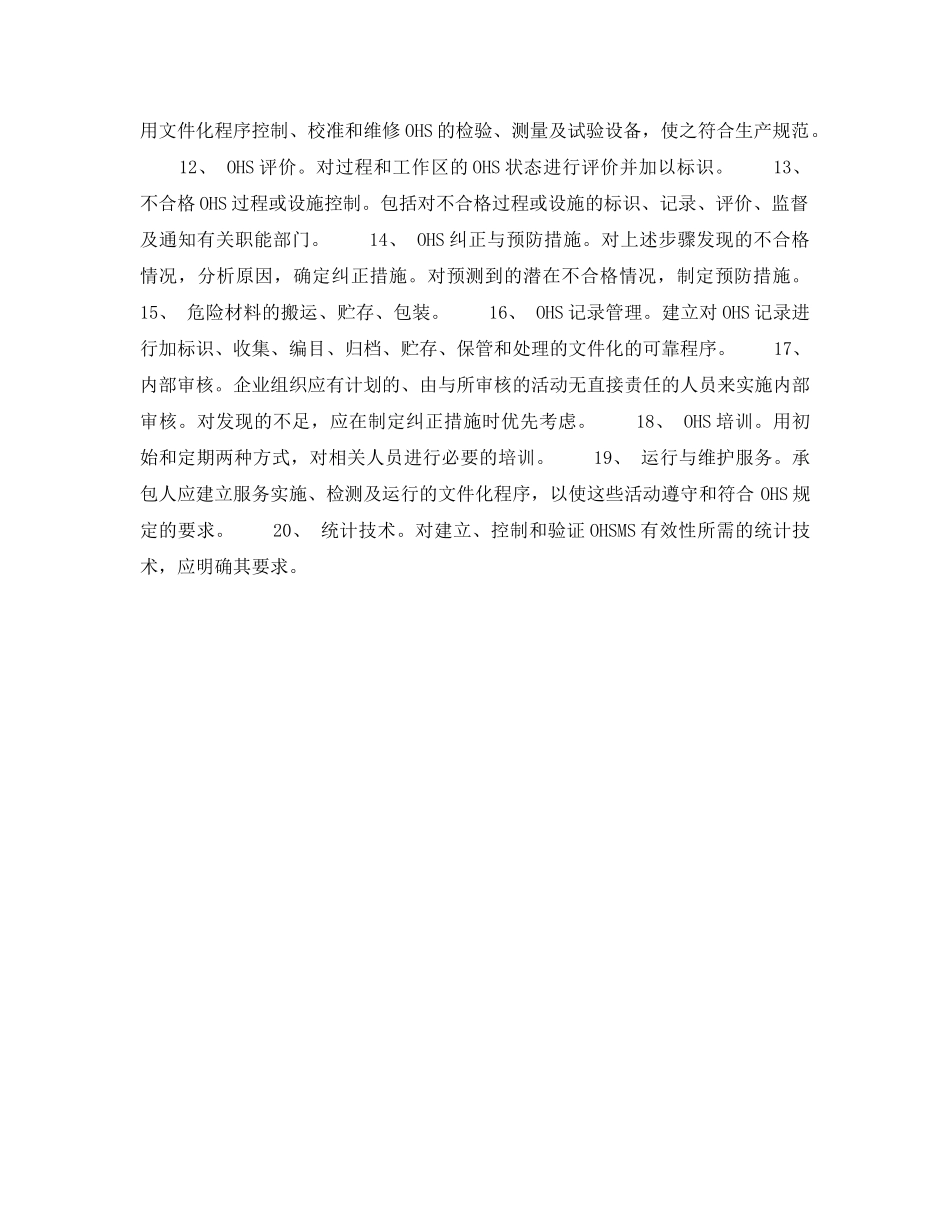 用文件化程序控制、校准和维修OHS的检验、测量及试验设备，使之符合生产规范。

12、 OHS评价。对过程和工作区的OHS状态进行评价并加以标识。 13、 不合格OHS过程或设施控制。包括对不合格过程或设施的标识、记录、评价、监督及通知有关职能部门。 14、 OHS纠正与预防措施。对上述步骤发现的不合格情况，分析原因，确定纠正措施。对预测到的潜在不合格情况，制定预防措施。 15、 危险材料的搬运、贮存、包装。 16、 OHS记录管理。建立对OHS记录进行加标识、收集、编目、归档、贮存、保管和处理的文件化的可靠程序。 17、 内部审核。企业组织应有计划的、由与所审核的活动无直接责任的人员来实施内部审核。对发现的不足，应在制定纠正措施时优先考虑。 18、 OHS培训。用初始和定期两种方式，对相关人员进行必要的培训。 19、 运行与维护服务。承包人应建立服务实施、检测及运行的文件化程序，以使这些活动遵守和符合OHS规定的要求。 20、 统计技术。对建立、控制和验证OHSMS有效性所需的统计技术，应明确其要求。